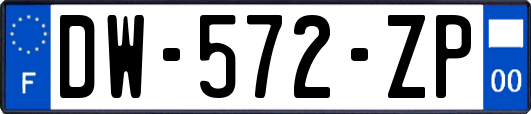 F

DW-572-ZP

00